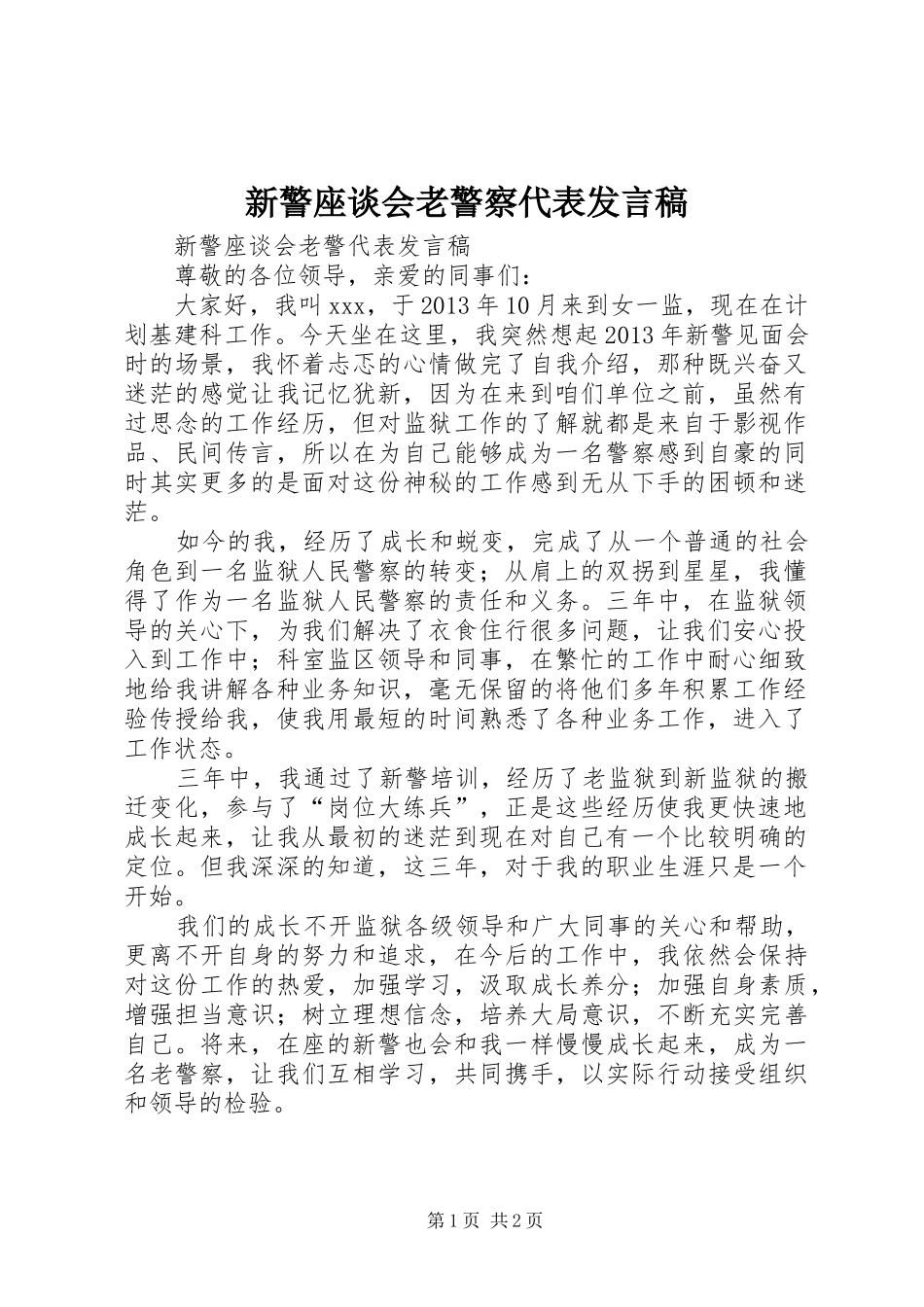 新警座谈会老警察代表发言稿

新警座谈会老警代表发言稿

尊敬的各位领导，亲爱的同事们：

大家好，我叫xxx，于2013年10月来到女一监，现在在计划基建科工作。今天坐在这里，我突然想起2013年新警见面会时的场景，我怀着忐忑的心情做完了自我介绍，那种既兴奋又迷茫的感觉让我记忆犹新，因为在来到咱们单位之前，虽然有过思念的工作经历，但对监狱工作的了解就都是来自于影视作品、民间传言，所以在为自己能够成为一名警察感到自豪的同时其实更多的是面对这份神秘的工作感到无从下手的困顿和迷茫。

如今的我，经历了成长和蜕变，完成了从一个普通的社会角色到一名监狱人民警察的转变；从肩上的双拐到星星，我懂得了作为一名监狱人民警察的责任和义务。三年中，在监狱领导的关心下，为我们解决了衣食住行很多问题，让我们安心投入到工作中；科室监区领导和同事，在繁忙的工作中耐心细致地给我讲解各种业务知识，毫无保留的将他们多年积累工作经验传授给我，使我用最短的时间熟悉了各种业务工作，进入了工作状态。

三年中，我通过了新警培训，经历了老监狱到新监狱的搬迁变化，参与了“岗位大练兵”，正是这些经历使我更快速地成长起来，让我从最初的迷茫到现在对自己有一个比较明确的定位。但我深深的知道，这三年，对于我的职业生涯只是一个开始。

我们的成长不开监狱各级领导和广大同事的关心和帮助，更离不开自身的努力和追求，在今后的工作中，我依然会保持对这份工作的热爱，加强学习，汲取成长养分；加强自身素质，增强担当意识；树立理想信念，培养大局意识，不断充实完善自己。将来，在座的新警也会和我一样慢慢成长起来，成为一名老警察，让我们互相学习，共同携手，以实际行动接受组织和领导的检验。

第1页 共2页